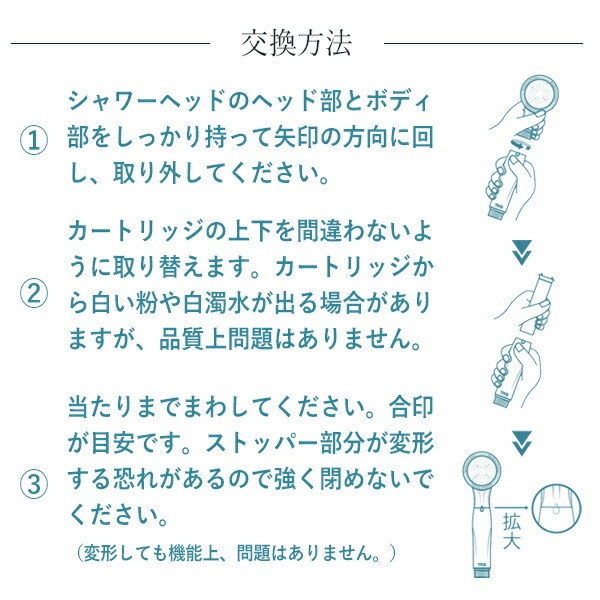 交換方法

①
シャワーヘッドのヘッド部とボディ部をしっかり持って矢印の方向に回し、取り外してください。

②
カートリッジの上下を間違わないように取り替えます。カートリッジから白い粉や白濁水が出る場合がありますが、品質上問題はありません。

③
当たりまでまわしてください。合印が目安です。ストッパー部分が変形する恐れがあるので強く閉めないでください。
（変形しても機能上、問題はありません。）

拡大